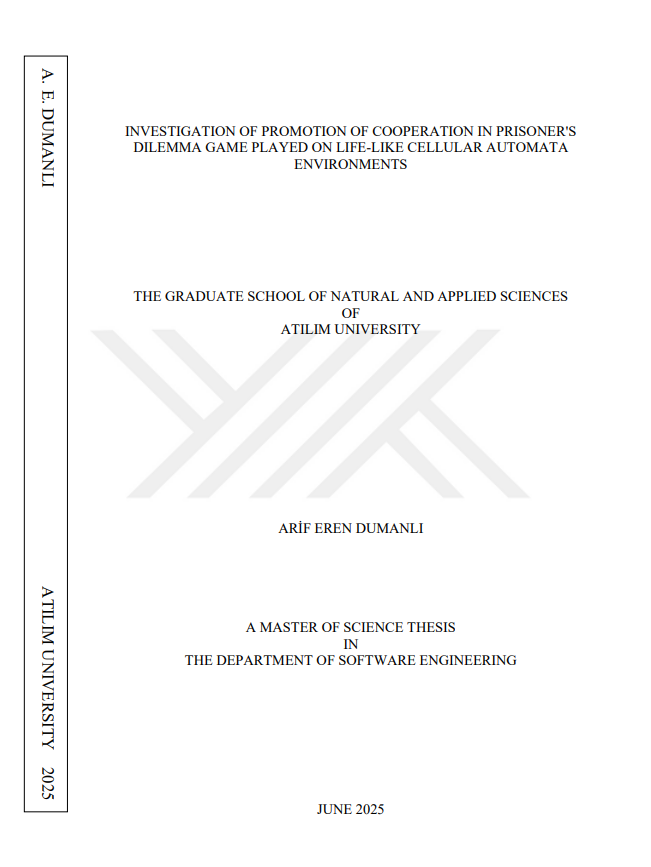 A. E. DUMANLI

ATILIM UNIVERSITY 2025

INVESTIGATION OF PROMOTION OF COOPERATION IN PRISONER'S DILEMMA GAME PLAYED ON LIFE-LIKE CELLULAR AUTOMATA ENVIRONMENTS

THE GRADUATE SCHOOL OF NATURAL AND APPLIED SCIENCES
OF
ATILIM UNIVERSITY

ARİF EREN DUMANLI

A MASTER OF SCIENCE THESIS
IN
THE DEPARTMENT OF SOFTWARE ENGINEERING

JUNE 2025